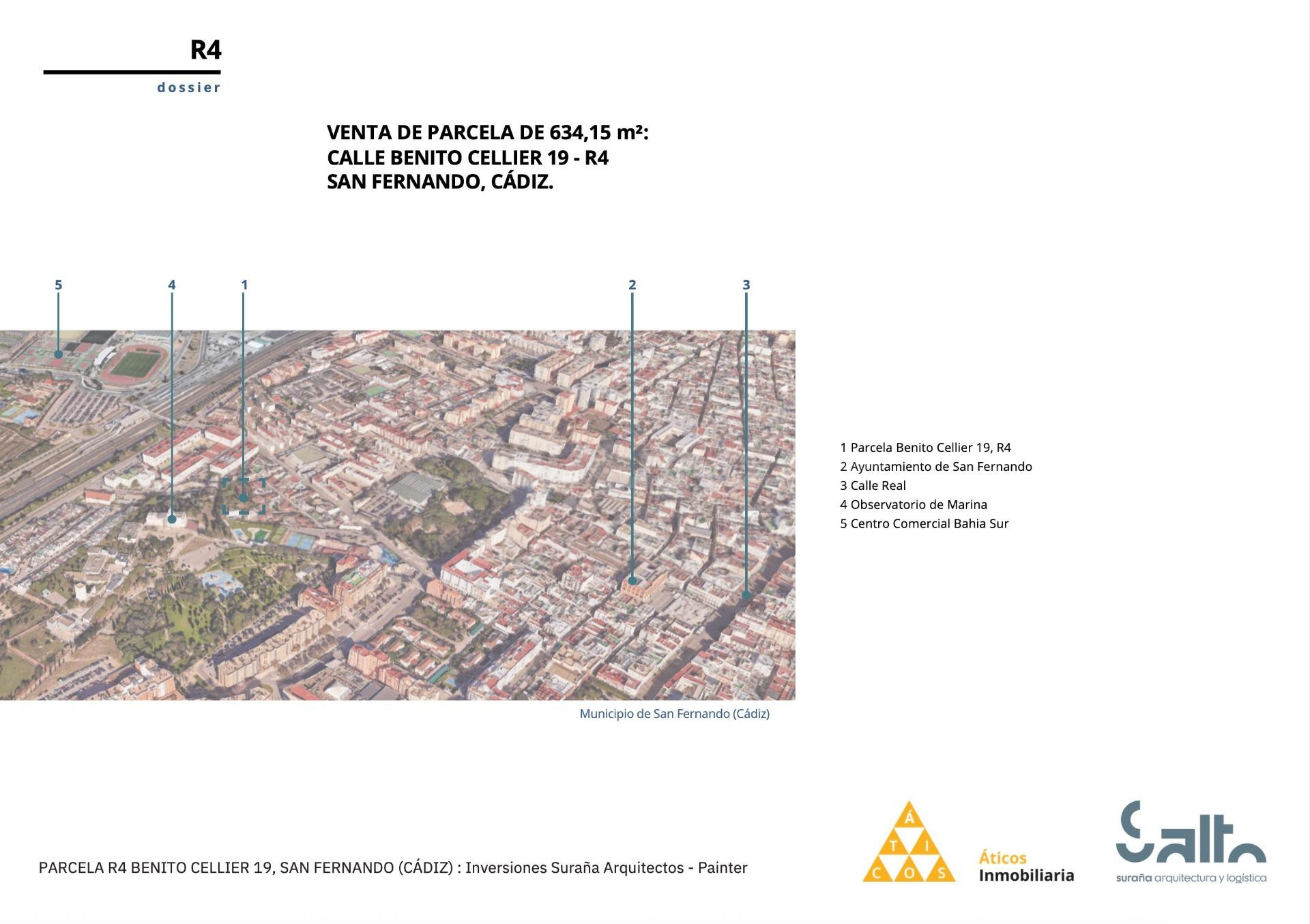 R4

dossier

VENTA DE PARCELA DE 634,15 m²:
CALLE BENITO CELLIER 19 - R4
SAN FERNANDO, CÁDIZ.

5 4 1 2 3

1 Parcela Benito Cellier 19, R4
2 Ayuntamiento de San Fernando
3 Calle Real
4 Observatorio de Marina
5 Centro Comercial Bahia Sur

Municipio de San Fernando (Cádiz)

PARCELA R4 BENITO CELLIER 19, SAN FERNANDO (CÁDIZ) : Inversiones Suraña Arquitectos - Painter

Á T I C O S

Áticos
Inmobiliaria

Salto
suraña arquitectura y logística